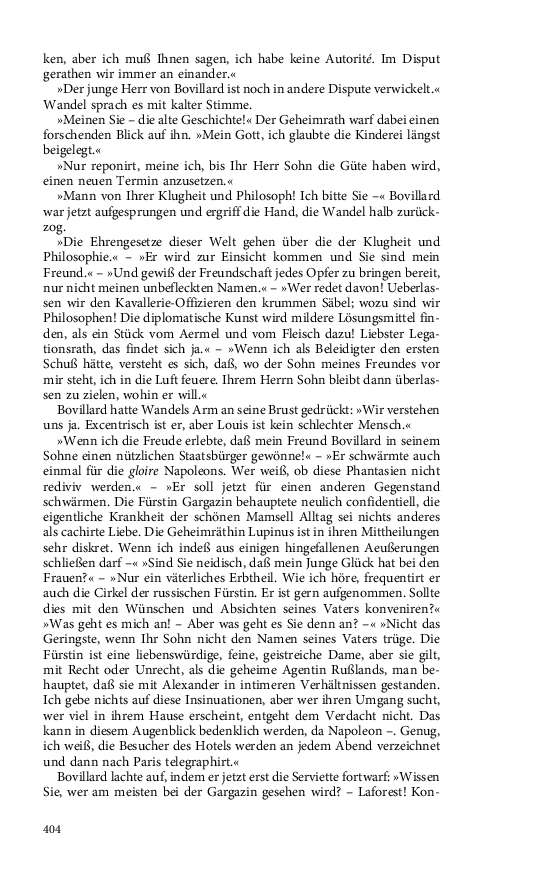 ken, aber ich muß Ihnen sagen, ich habe keine Autorité. Im Disput gerathen wir immer an einander.«

»Der junge Herr von Bovillard ist noch in andere Dispute verwickelt.« Wandel sprach es mit kalter Stimme.

»Meinen Sie – die alte Geschichte!« Der Geheimrath warf dabei einen forschenden Blick auf ihn. »Mein Gott, ich glaubte die Kinderei längst beigelegt.«

»Nur reponirt, meine ich, bis Ihr Herr Sohn die Güte haben wird, einen neuen Termin anzusetzen.«

»Mann von Ihrer Klugheit und Philosoph! Ich bitte Sie –« Bovillard war jetzt aufgesprungen und ergriff die Hand, die Wandel halb zurückzog.

»Die Ehrengesetze dieser Welt gehen über die der Klugheit und Philosophie.« – »Er wird zur Einsicht kommen und Sie sind mein Freund.« – »Und gewiß der Freundschaft jedes Opfer zu bringen bereit, nur nicht meinen unbefleckten Namen.« – »Wer redet davon! Ueberlassen wir den Kavallerie-Offizieren den krummen Säbel; wozu sind wir Philosophen! Die diplomatische Kunst wird mildere Lösungsmittel finden, als ein Stück vom Aermel und vom Fleisch dazu! Liebster Legationsrath, das findet sich ja.« – »Wenn ich als Beleidigter den ersten Schuß hätte, versteht es sich, daß, wo der Sohn meines Freundes vor mir steht, ich in die Luft feuere. Ihrem Herrn Sohn bleibt dann überlassen zu zielen, wohin er will.«

Bovillard hatte Wandels Arm an seine Brust gedrückt: »Wir verstehen uns ja. Excentrisch ist er, aber Louis ist kein schlechter Mensch.«

»Wenn ich die Freude erlebte, daß mein Freund Bovillard in seinem Sohne einen nützlichen Staatsbürger gewönne!« – »Er schwärmte auch einmal für die gloire Napoleons. Wer weiß, ob diese Phantasien nicht rediviv werden.« – »Er soll jetzt für einen anderen Gegenstand schwärmen. Die Fürstin Gargazin behauptete neulich confidentiell, die eigentliche Krankheit der schönen Mamsell Alltag sei nichts anderes als cachirte Liebe. Die Geheimräthin Lupinus ist in ihren Mittheilungen sehr diskret. Wenn ich indeß aus einigen hingefallenen Aeußerungen schließen darf –« »Sind Sie neidisch, daß mein Junge Glück hat bei den Frauen?« – »Nur ein väterliches Erbtheil. Wie ich höre, frequentirt er auch die Cirkel der russischen Fürstin. Er ist gern aufgenommen. Sollte dies mit den Wünschen und Absichten seines Vaters konveniren?« »Was geht es mich an! – Aber was geht es Sie denn an? –« »Nicht das Geringste, wenn Ihr Sohn nicht den Namen seines Vaters trüge. Die Fürstin ist eine liebenswürdige, feine, geistreiche Dame, aber sie gilt, mit Recht oder Unrecht, als die geheime Agentin Rußlands, man behauptet, daß sie mit Alexander in intimeren Verhältnissen gestanden. Ich gebe nichts auf diese Insinuationen, aber wer ihren Umgang sucht, wer viel in ihrem Hause erscheint, entgeht dem Verdacht nicht. Das kann in diesem Augenblick bedenklich werden, da Napoleon –. Genug, ich weiß, die Besucher des Hotels werden an jedem Abend verzeichnet und dann nach Paris telegraphirt.«

Bovillard lachte auf, indem er jetzt erst die Serviette fortwarf: »Wissen Sie, wer am meisten bei der Gargazin gesehen wird? – Laforest! Kon-

404